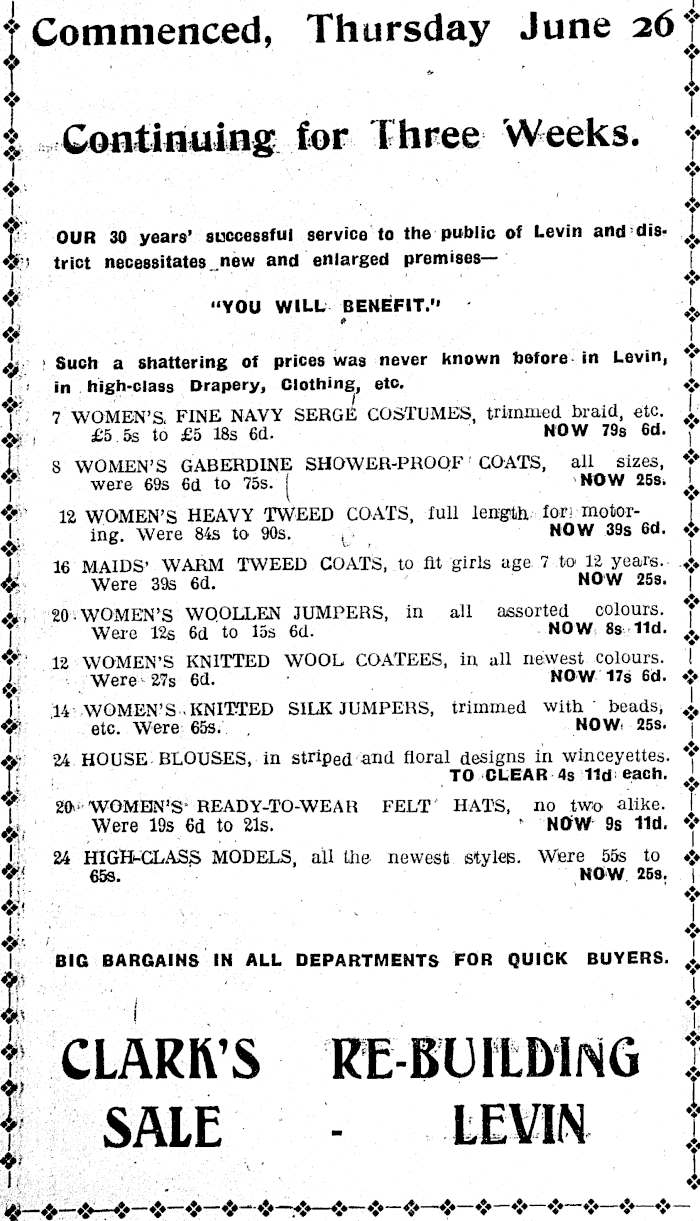 Commenced, Thursday June 26

Continuing for Three Weeks.

OUR 30 years' successful service to the public of Levin and district necessitates new and enlarged premises—

"YOU WILL BENEFIT."

Such a shattering of prices was never known before in Levin, in high-class Drapery, Clothing, etc.

7 WOMEN'S FINE NAVY SERGE COSTUMES, trimmed braid, etc. £5 5s to £5 18s 6d. NOW 79s 6d.

8 WOMEN'S GABERDINE SHOWER-PROOF COATS, all sizes, were 69s 6d to 75s. NOW 25s.

12 WOMEN'S HEAVY TWEED COATS, full length for motoring. Were 84s to 90s. NOW 39s 6d.

16 MAIDS' WARM TWEED COATS, to fit girls age 7 to 12 years. Were 39s 6d. NOW 25s.

20 WOMEN'S WOOLLEN JUMPERS, in all assorted colours. Were 12s 6d to 15s 6d. NOW 8s 11d.

12 WOMEN'S KNITTED WOOL COATEES, in all newest colours. Were 27s 6d. NOW 17s 6d.

14 WOMEN'S KNITTED SILK JUMPERS, trimmed with beads, etc. Were 65s. NOW 25s.

24 HOUSE BLOUSES, in striped and floral designs in winceyettes. TO CLEAR 4s 11d each.

20 WOMEN'S READY-TO-WEAR FELT HATS, no two alike. Were 19s 6d to 21s. NOW 9s 11d.

24 HIGH-CLASS MODELS, all the newest styles. Were 55s to 65s. NOW 25s.

BIG BARGAINS IN ALL DEPARTMENTS FOR QUICK BUYERS.

CLARK'S RE-BUILDING SALE - LEVIN